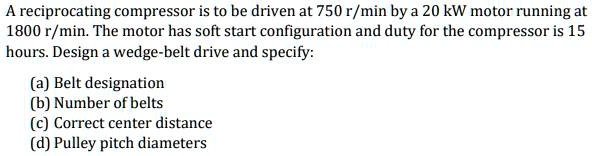 A reciprocating compressor is to be driven at 750 r/min by a 20 kW motor running at 1800 r/min. The motor has soft start configuration and duty for the compressor is 15 hours. Design a wedge-belt drive and specify:

(a) Belt designation
(b) Number of belts
(c) Correct center distance
(d) Pulley pitch diameters